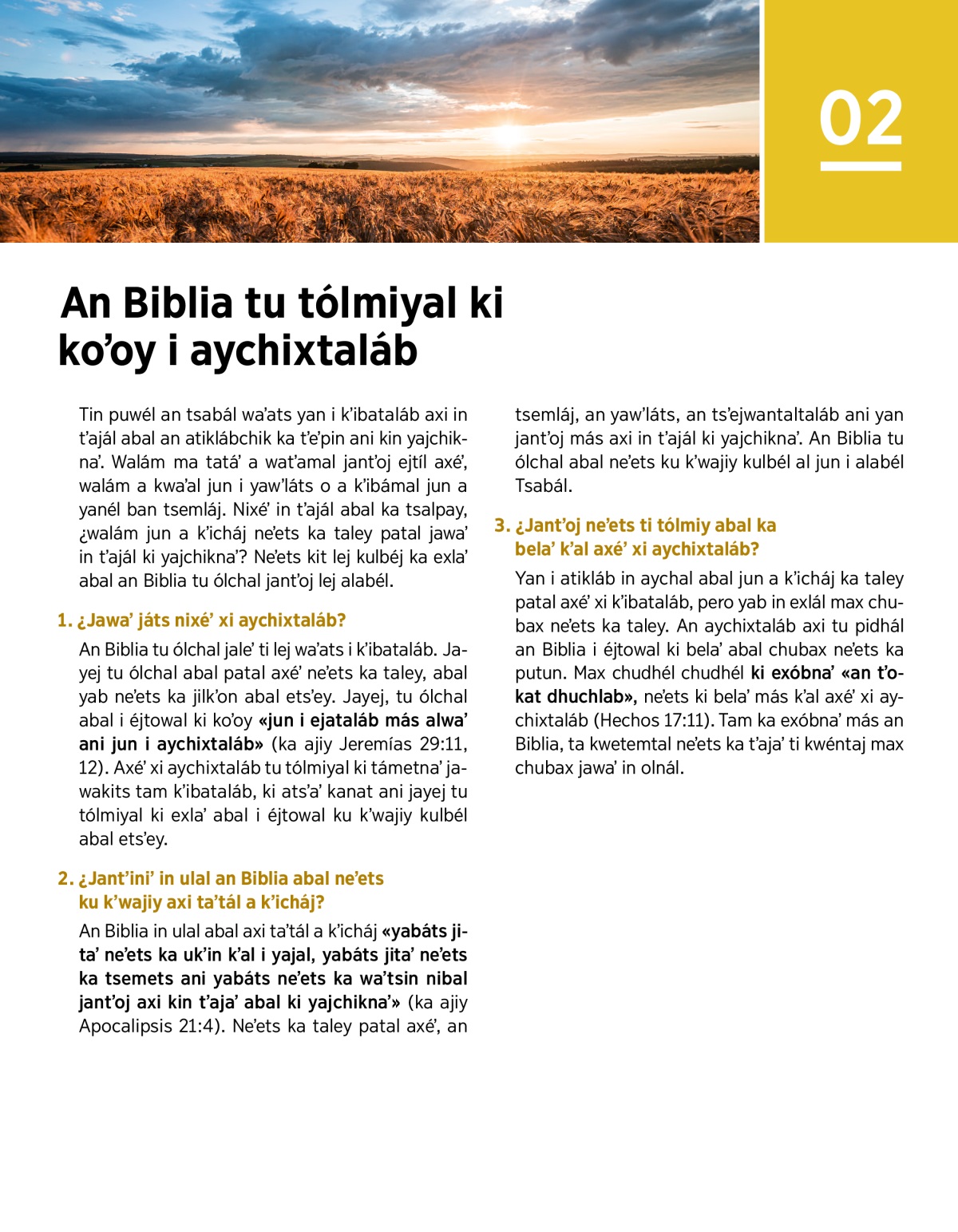 02

An Biblia tu tólmiyal ki ko’oy i aychixtaláb

Tin puwél an tsabál wa’ats yan i k’ibataláb axi in t’ajál abal an atiklábchik ka t’e’pin ani kin yajchikna’. Walám ma tatá’ a wat’amal jant’oj ejtíl axé’, walám a kwa’al jun i yaw’láts o a k’ibámal jun a yanél ban tsemláj. Nixé’ in t’ajál abal ka tsalpay, ¿walám jun a k’icháj ne’ets ka taley patal jawa’ in t’ajál ki yajchikna’? Ne’ets kit lej kulbéj ka exla’ abal an Biblia tu ólchal jant’oj lej alabél.

1. ¿Jawa’ játs nixé’ xi aychixtaláb?

An Biblia tu ólchal jale’ ti lej wa’ats i k’ibataláb. Jayej tu ólchal abal patal axé’ ne’ets ka taley, abal yab ne’ets ka jilk’on abal ets’ey. Jayej, tu ólchal abal i éjtowal ki ko’oy «jun i ejataláb más alwa’ ani jun i aychixtaláb» (ka ajiy Jeremías 29:11, 12). Axé’ xi aychixtaláb tu tólmiyal ki támetna’ jawakits tam k’ibataláb, ki ats’a’ kanat ani jayej tu tólmiyal ki exla’ abal i éjtowal ku k’wajiy kulbél abal ets’ey.

2. ¿Jant’ini’ in ulal an Biblia abal ne’ets ku k’wajiy axi ta’tál a k’icháj?

An Biblia in ulal abal axi ta’tál a k’icháj «yabáts jita’ ne’ets ka uk’in k’al i yajal, yabáts jita’ ne’ets ka tsemets ani yabáts ne’ets ka wa’tsin nibal jant’oj axi kin t’aja’ abal ki yajchikna’» (ka ajiy Apocalipsis 21:4). Ne’ets ka taley patal axé’, an tsemláj, an yaw’láts, an ts’ejwantaltaláb ani yan jant’oj más axi in t’ajál ki yajchikna’. An Biblia tu ólchal abal ne’ets ku k’wajiy kulbél al jun i alabél Tsabál.

3. ¿Jant’oj ne’ets ti tólmiy abal ka bela’ k’al axé’ xi aychixtaláb?

Yan i atikláb in aychal abal jun a k’icháj ka taley patal axé’ xi k’ibataláb, pero yab in exlál max chubax ne’ets ka taley. An aychixtaláb axi tu pidhál an Biblia i éjtowal ki bela’ abal chubax ne’ets ka putun. Max chudhél chudhél ki exóbna’ «an t’okat dhuchlab», ne’ets ki bela’ más k’al axé’ xi aychixtaláb (Hechos 17:11). Tam ka exóbna’ más an Biblia, ta kwetemtal ne’ets ka t’aja’ ti kwéntaj max chubax jawa’ in olnál.